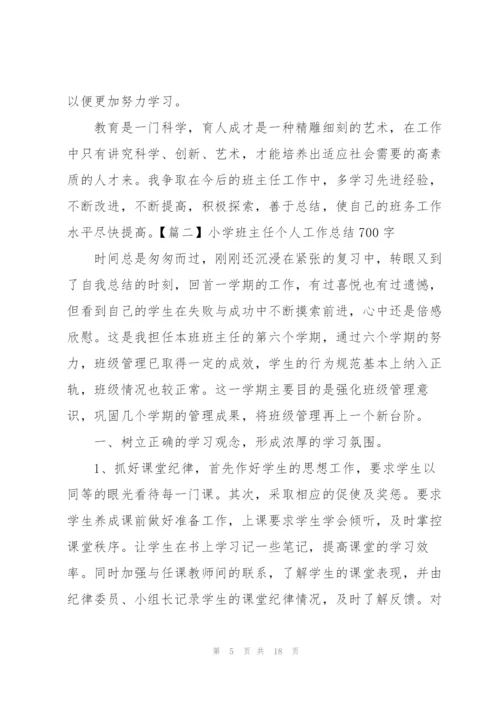 以便更加努力学习。

教育是一门科学，育人成才是一种精雕细刻的艺术，在工作中只有讲究科学、创新、艺术，才能培养出适应社会需要的高素质的人才来。我争取在今后的班主任工作中，多学习先进经验，不断改进，不断提高，积极探索，善于总结，使自己的班务工作水平尽快提高。【篇二】小学班主任个人工作总结700字

时间总是匆匆而过，刚刚还沉浸在紧张的复习中，转眼又到了自我总结的时刻，回首一学期的工作，有过喜悦也有过遗憾，但看到自己的学生在失败与成功中不断摸索前进，心中还是倍感欣慰。这是我担任本班班主任的第六个学期，通过六个学期的努力，班级管理已取得一定的成效，学生的行为规范基本上纳入正轨，班级情况也较正常。这一学期主要目的是强化班级管理意识，巩固几个学期的管理成果，将班级管理再上一个新台阶。

一、树立正确的学习观念，形成浓厚的学习氛围。

1、抓好课堂纪律，首先作好学生的思想工作，要求学生以同等的眼光看待每一门课。其次，采取相应的促使及奖惩。要求学生养成课前做好准备工作，上课要求学生学会倾听，及时掌控课堂秩序。让学生在书上学习记一些笔记，提高课堂的学习效率。同时加强与任课教师间的联系，了解学生的课堂表现，并由纪律委员、小组长记录学生的课堂纪律情况，及时了解反馈。对

第 5 页 共 18 页